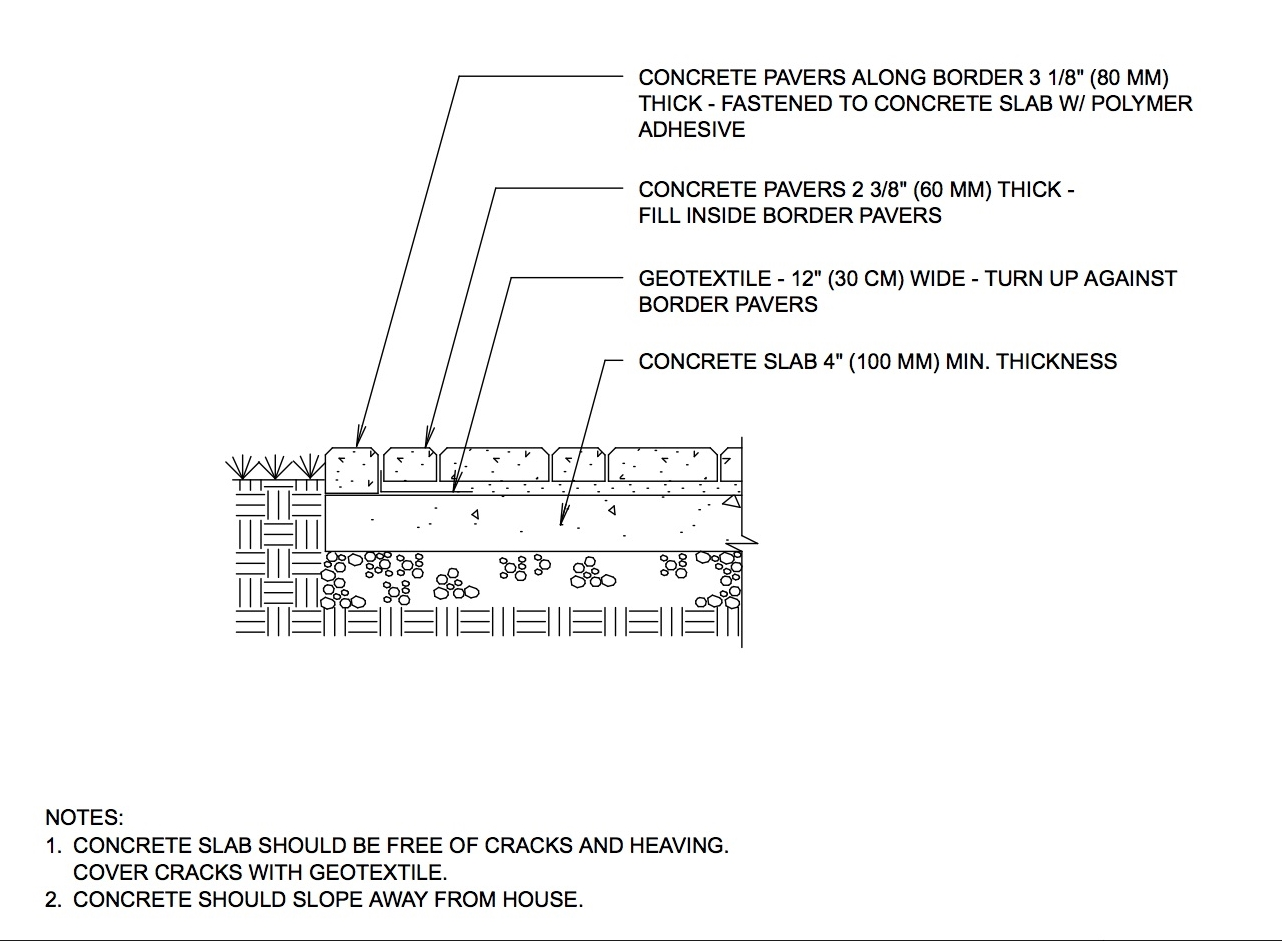 CONCRETE PAVERS ALONG BORDER 3 1/8" (80 MM) THICK - FASTENED TO CONCRETE SLAB W/ POLYMER ADHESIVE

CONCRETE PAVERS 2 3/8" (60 MM) THICK - FILL INSIDE BORDER PAVERS

GEOTEXTILE - 12" (30 CM) WIDE - TURN UP AGAINST BORDER PAVERS

CONCRETE SLAB 4" (100 MM) MIN. THICKNESS

NOTES:
1. CONCRETE SLAB SHOULD BE FREE OF CRACKS AND HEAVING. COVER CRACKS WITH GEOTEXTILE.
2. CONCRETE SHOULD SLOPE AWAY FROM HOUSE.